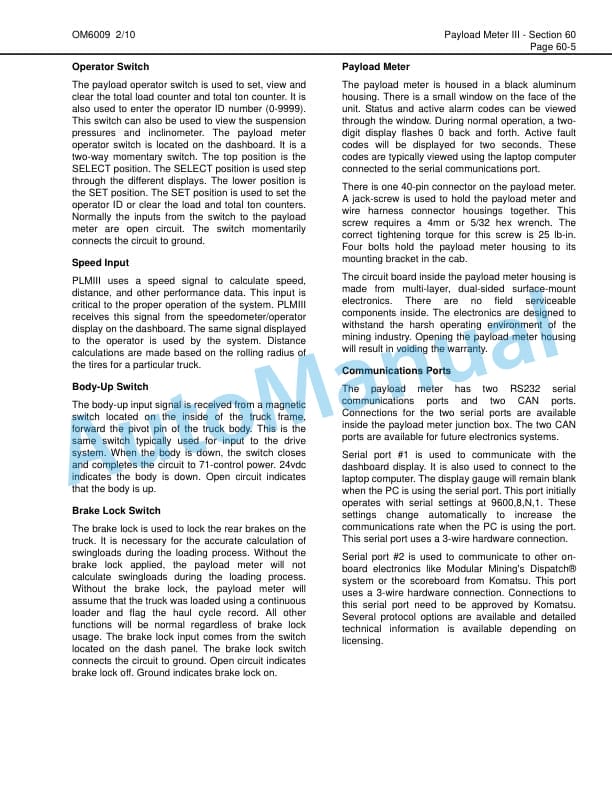 OM6009 2/10

Payload Meter III - Section 60
Page 60-5

Operator Switch

The payload operator switch is used to set, view and clear the total load counter and total ton counter. It is also used to enter the operator ID number (0-9999). This switch can also be used to view the suspension pressures and inclinometer. The payload meter operator switch is located on the dashboard. It is a two-way momentary switch. The top position is the SELECT position. The SELECT position is used step through the different displays. The lower position is the SET position. The SET position is used to set the operator ID or clear the load and total ton counters. Normally the inputs from the switch to the payload meter are open circuit. The switch momentarily connects the circuit to ground.

Speed Input

PLMIII uses a speed signal to calculate speed, distance, and other performance data. This input is critical to the proper operation of the system. PLMIII receives this signal from the speedometer/operator display on the dashboard. The same signal displayed to the operator is used by the system. Distance calculations are made based on the rolling radius of the tires for a particular truck.

Body-Up Switch

The body-up input signal is received from a magnetic switch located on the inside of the truck frame, forward the pivot pin of the truck body. This is the same switch typically used for input to the drive system. When the body is down, the switch closes and completes the circuit to 71-control power. 24vdc indicates the body is down. Open circuit indicates that the body is up.

Brake Lock Switch

The brake lock is used to lock the rear brakes on the truck. It is necessary for the accurate calculation of swingloads during the loading process. Without the brake lock applied, the payload meter will not calculate swingloads during the loading process. Without the brake lock, the payload meter will assume that the truck was loaded using a continuous loader and flag the haul cycle record. All other functions will be normal regardless of brake lock usage. The brake lock input comes from the switch located on the dash panel. The brake lock switch connects the circuit to ground. Open circuit indicates brake lock off. Ground indicates brake lock on.

Payload Meter

The payload meter is housed in a black aluminum housing. There is a small window on the face of the unit. Status and active alarm codes can be viewed through the window. During normal operation, a two-digit display flashes 0 back and forth. Active fault codes will be displayed for two seconds. These codes are typically viewed using the laptop computer connected to the serial communications port.

There is one 40-pin connector on the payload meter. A jack-screw is used to hold the payload meter and wire harness connector housings together. This screw requires a 4mm or 5/32 hex wrench. The correct tightening torque for this screw is 25 lb-in. Four bolts hold the payload meter housing to its mounting bracket in the cab.

The circuit board inside the payload meter housing is made from multi-layer, dual-sided surface-mount electronics. There are no field serviceable components inside. The electronics are designed to withstand the harsh operating environment of the mining industry. Opening the payload meter housing will result in voiding the warranty.

Communications Ports

The payload meter has two RS232 serial communications ports and two CAN ports. Connections for the two serial ports are available inside the payload meter junction box. The two CAN ports are available for future electronics systems.

Serial port #1 is used to communicate with the dashboard display. It is also used to connect to the laptop computer. The display gauge will remain blank when the PC is using the serial port. This port initially operates with serial settings at 9600,8,N,1. These settings change automatically to increase the communications rate when the PC is using the port. This serial port uses a 3-wire hardware connection.

Serial port #2 is used to communicate to other on-board electronics like Modular Mining's Dispatch® system or the scoreboard from Komatsu. This port uses a 3-wire hardware connection. Connections to this serial port need to be approved by Komatsu. Several protocol options are available and detailed technical information is available depending on licensing.

AutoManual